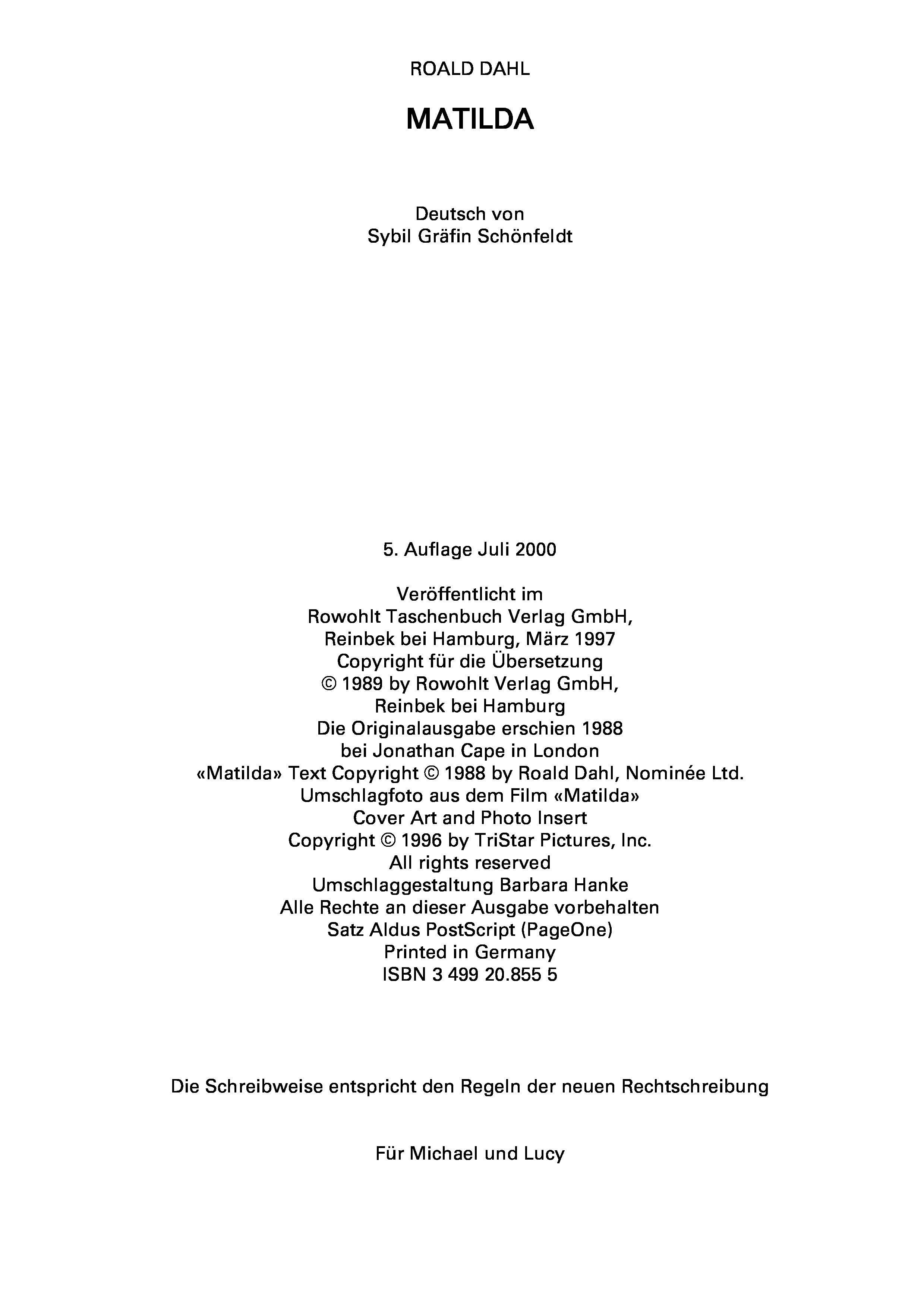 ROALD DAHL

MATILDA

Deutsch von
Sybil Gräfin Schönfeldt

5. Auflage Juli 2000

Veröffentlicht im
Rowohlt Taschenbuch Verlag GmbH,
Reinbek bei Hamburg, März 1997
Copyright für die Übersetzung
© 1989 by Rowohlt Verlag GmbH,
Reinbek bei Hamburg
Die Originalausgabe erschien 1988
bei Jonathan Cape in London
«Matilda» Text Copyright © 1988 by Roald Dahl, Nominée Ltd.
Umschlagfoto aus dem Film «Matilda»
Cover Art and Photo Insert
Copyright © 1996 by TriStar Pictures, Inc.
All rights reserved
Umschlaggestaltung Barbara Hanke
Alle Rechte an dieser Ausgabe vorbehalten
Satz Aldus PostScript (PageOne)
Printed in Germany
ISBN 3 499 20.855 5

Die Schreibweise entspricht den Regeln der neuen Rechtschreibung

Für Michael und Lucy